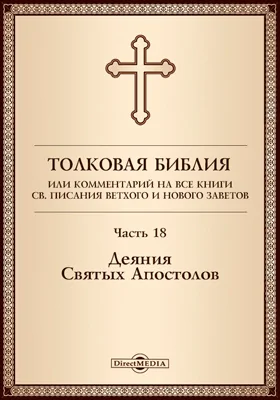 ТОЛКОВАЯ БИБЛИЯ
ИЛИ КОММЕНТАРИЙ НА ВСЕ КНИГИ
СВ. ПИСАНИЯ ВЕТХОГО И НОВОГО ЗАВЕТОВ

Часть 18

Деяния
Святых Апостолов

DirectMEDIA